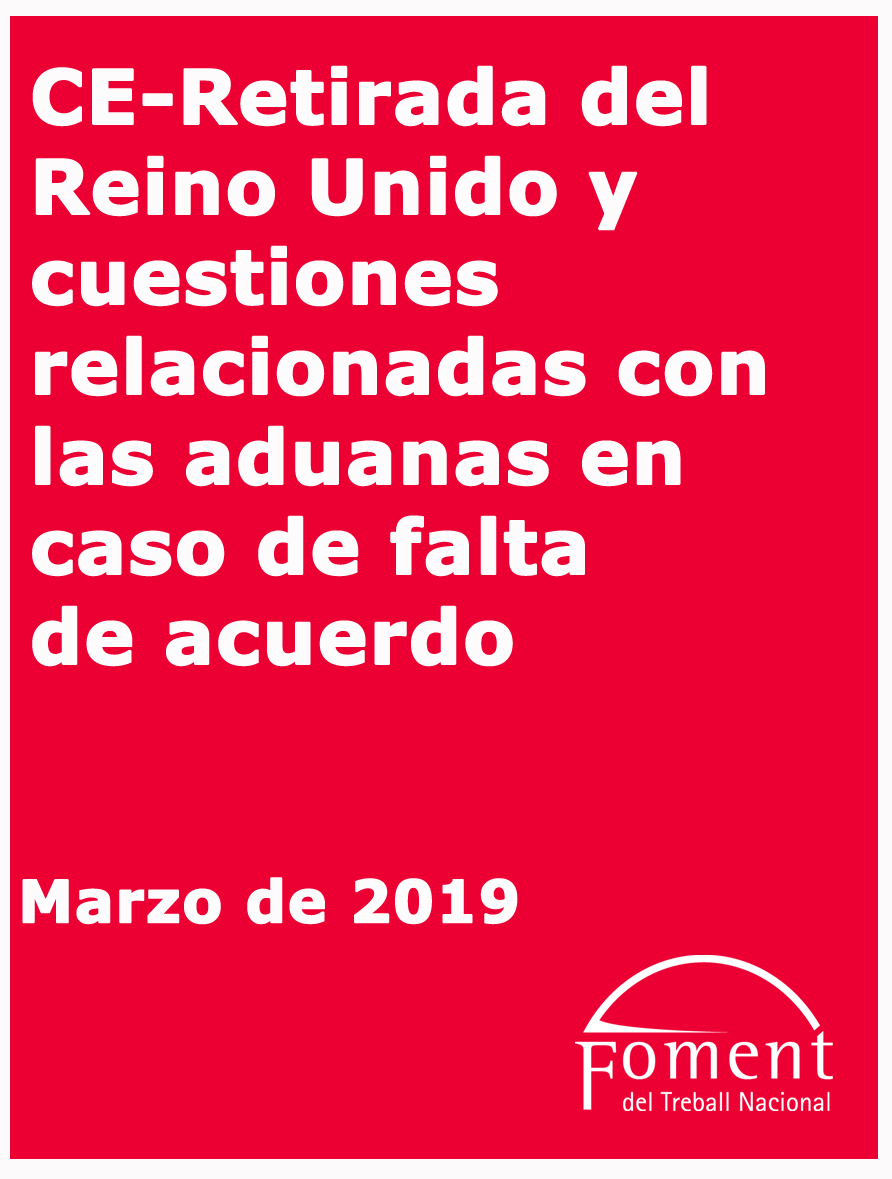 CE-Retirada del Reino Unido y cuestiones relacionadas con las aduanas en caso de falta de acuerdo

Marzo de 2019

Foment
del Treball Nacional